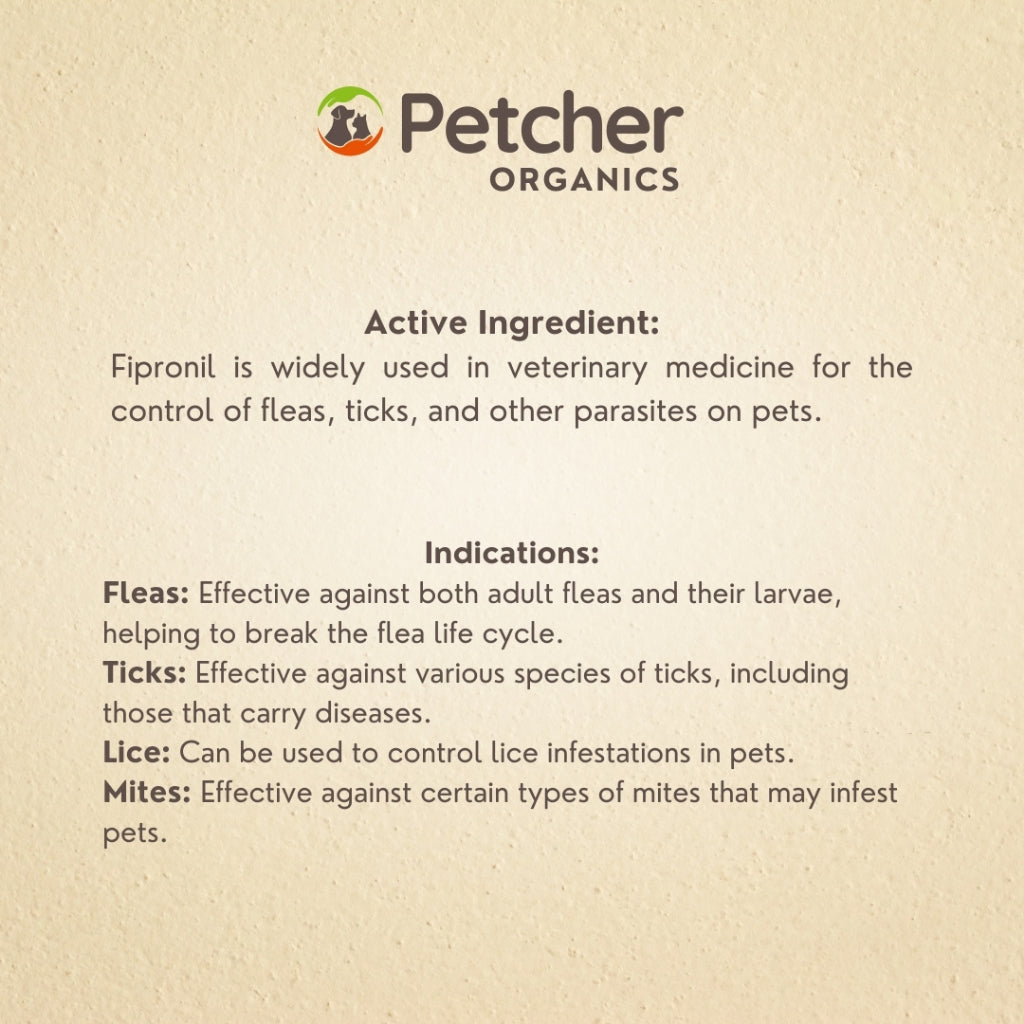 Petcher ORGANICS

Active Ingredient:
Fipronil is widely used in veterinary medicine for the control of fleas, ticks, and other parasites on pets.

Indications:
Fleas: Effective against both adult fleas and their larvae, helping to break the flea life cycle.
Ticks: Effective against various species of ticks, including those that carry diseases.
Lice: Can be used to control lice infestations in pets.
Mites: Effective against certain types of mites that may infest pets.